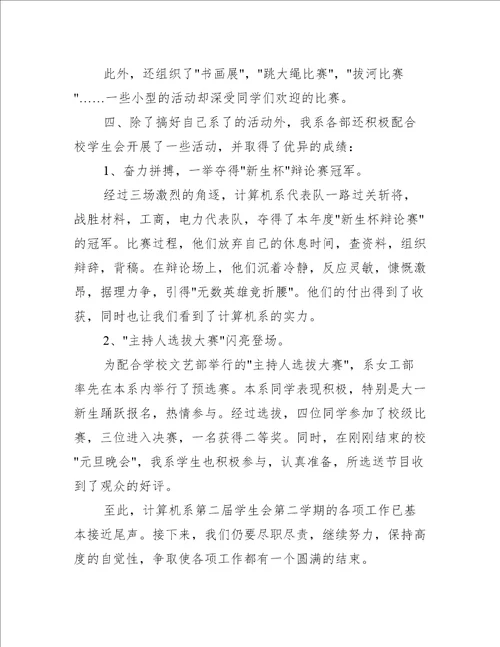 此外，还组织了"书画展"，"跳大绳比赛"，"拔河比赛"……一些小型的活动却深受同学们欢迎的比赛。

四、除了搞好自己系了的活动外，我系各部还积极配合校学生会开展了一些活动，并取得了优异的成绩：

1、奋力拼搏，一举夺得"新生杯"辩论赛冠军。

经过三场激烈的角逐，计算机系代表队一路过关斩将，战胜材料，工商，电力代表队，夺得了本年度"新生杯辩论赛"的冠军。比赛过程，他们放弃自己的休息时间，查资料，组织辩辞，背稿。在辩论场上，他们沉着冷静，反应灵敏，慷慨激昂，据理力争，引得"无数英雄竞折腰"。他们的付出得到了收获，同时也让我们看到了计算机系的实力。

2、"主持人选拔大赛"闪亮登场。

为配合学校文艺部举行的"主持人选拔大赛"，系女工部率先在本系内举行了预选赛。本系同学表现积极，特别是大一新生踊跃报名，热情参与。经过选拔，四位同学参加了校级比赛，三位进入决赛，一名获得二等奖。同时，在刚刚结束的校"元旦晚会"，我系学生也积极参与，认真准备，所选送节目收到了观众的好评。

至此，计算机系第二届学生会第二学期的各项工作已基本接近尾声。接下来，我们仍要尽职尽责，继续努力，保持高度的自觉性，争取使各项工作都有一个圆满的结束。